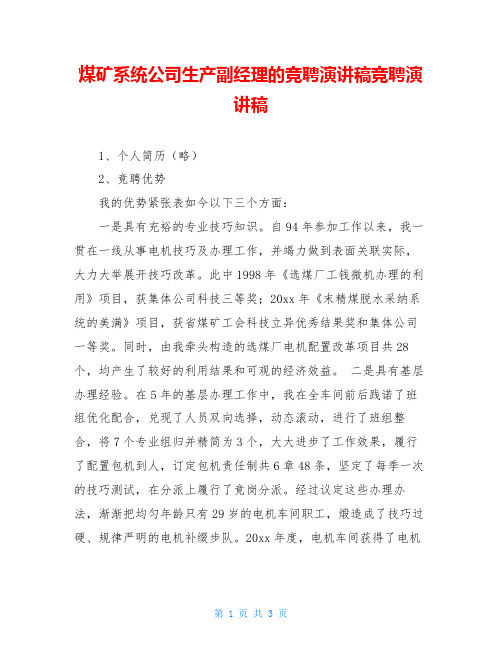 煤矿系统公司生产副经理的竞聘演讲稿竞聘演讲稿

1、个人简历（略）

2、竞聘优势

我的优势紧张表如今以下三个方面：

一是具有充裕的专业技巧知识。自94年参加工作以来，我一贯在一线从事电机技巧及办理工作，并竭力做到表面关联实际，大力大举展开技巧改革。此中1998年《选煤厂工钱微机办理的利用》项目，获集体公司科技三等奖；20xx年《末精煤脱水采纳系统的美满》项目，获省煤矿工会科技立异优秀结果奖和集体公司一等奖。同时，由我牵头构造的选煤厂电机配置改革项目共28个，均产生了较好的利用结果和可观的经济效益。 二是具有基层办理经验。在5年的基层办理工作中，我在全车间前后践诺了班组优化配合，兑现了人员双向选择，动态滚动，进行了班组整合，将7个专业组归并精简为3个，大大进步了工作效果，履行了配置包机到人，订定包机责任制共6章48条，坚定了每季一次的技巧测试，在分派上履行了竞岗分派。经过议定这些办理办法，渐渐把均匀年龄只有29岁的电机车间职工，煅造成了技巧过硬、规律严明的电机补缀步队。20xx年度，电机车间获得了电机

第 1 页 共 3 页